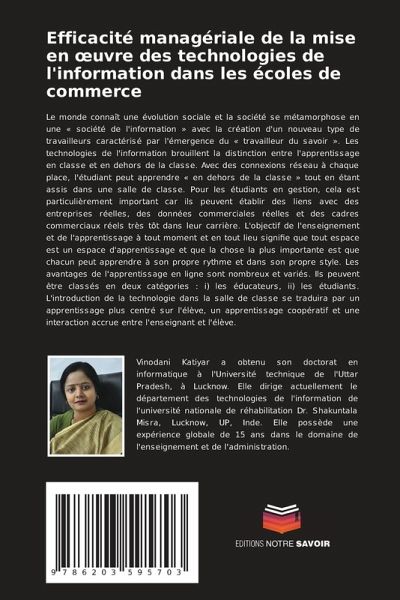 Efficacité managériale de la mise en œuvre des technologies de l'information dans les écoles de commerce

Le monde connaît une évolution sociale et la société se métamorphose en une « société de l'information » avec la création d'un nouveau type de travailleurs caractérisé par l'émergence du « travailleur du savoir ». Les technologies de l'information brouillent la distinction entre l'apprentissage en classe et en dehors de la classe. Avec des connexions réseau à chaque place, l'étudiant peut apprendre « en dehors de la classe » tout en étant assis dans une salle de classe. Pour les étudiants en gestion, cela est particulièrement important car ils peuvent établir des liens avec des entreprises réelles, des données commerciales réelles et des cadres commerciaux réels très tôt dans leur carrière. L'objectif de l'enseignement et de l'apprentissage à tout moment et en tout lieu signifie que tout espace est un espace d'apprentissage et que la chose la plus importante est que chacun peut apprendre à son propre rythme et dans son propre style. Les avantages de l'apprentissage en ligne sont nombreux et variés. Ils peuvent être classés en deux catégories : i) les éducateurs, ii) les étudiants. L'introduction de la technologie dans la salle de classe se traduira par un apprentissage plus centré sur l'élève, un apprentissage coopératif et une interaction accrue entre l'enseignant et l'élève.

Vinodani Katiyar a obtenu son doctorat en informatique à l'Université technique de l'Uttar Pradesh, à Lucknow. Elle dirige actuellement le département des technologies de l'information de l'université nationale de réhabilitation Dr. Shakuntala Misra, Lucknow, UP, Inde. Elle possède une expérience globale de 15 ans dans le domaine de l'enseignement et de l'administration.

9 786203 595703

EDITIONS NOTRE SAVOIR